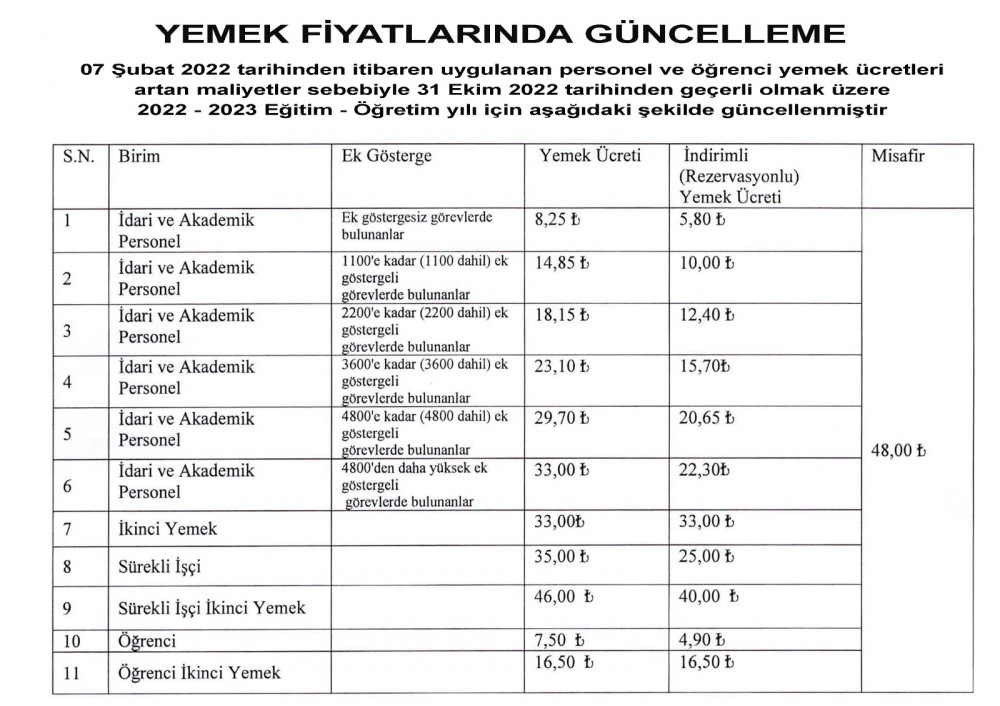 YEMEK FİYATLARINDA GÜNCELLEME

07 Şubat 2022 tarihinden itibaren uygulanan personel ve öğrenci yemek ücretleri artan maliyetler sebebiyle 31 Ekim 2022 tarihinden geçerli olmak üzere 2022 - 2023 Eğitim - Öğretim yılı için aşağıdaki şekilde güncellenmiştir

| S.N. | Birim | Ek Gösterge | Yemek Ücreti | İndirimli (Rezervasyonlu) Yemek Ücreti | Misafir |
|---|---|---|---|---|---|
| 1 | İdari ve Akademik Personel | Ek göstergesiz görevlerde bulunanlar | 8,25 ₺ | 5,80 ₺ | 48,00 ₺ |
| 2 | İdari ve Akademik Personel | 1100'e kadar (1100 dahil) ek göstergeli görevlerde bulunanlar | 14,85 ₺ | 10,00 ₺ | |
| 3 | İdari ve Akademik Personel | 2200'e kadar (2200 dahil) ek göstergeli görevlerde bulunanlar | 18,15 ₺ | 12,40 ₺ | |
| 4 | İdari ve Akademik Personel | 3600'e kadar (3600 dahil) ek göstergeli görevlerde bulunanlar | 23,10 ₺ | 15,70₺ | |
| 5 | İdari ve Akademik Personel | 4800'e kadar (4800 dahil) ek göstergeli görevlerde bulunanlar | 29,70 ₺ | 20,65 ₺ | |
| 6 | İdari ve Akademik Personel | 4800'den daha yüksek ek göstergeli görevlerde bulunanlar | 33,00 ₺ | 22,30₺ | |
| 7 | İkinci Yemek | | 33,00₺ | 33,00 ₺ | |
| 8 | Sürekli İşçi | | 35,00 ₺ | 25,00 ₺ | |
| 9 | Sürekli İşçi İkinci Yemek | | 46,00 ₺ | 40,00 ₺ | |
| 10 | Öğrenci | | 7,50 ₺ | 4,90 ₺ | |
| 11 | Öğrenci İkinci Yemek | | 16,50 ₺ | 16,50 ₺ | |